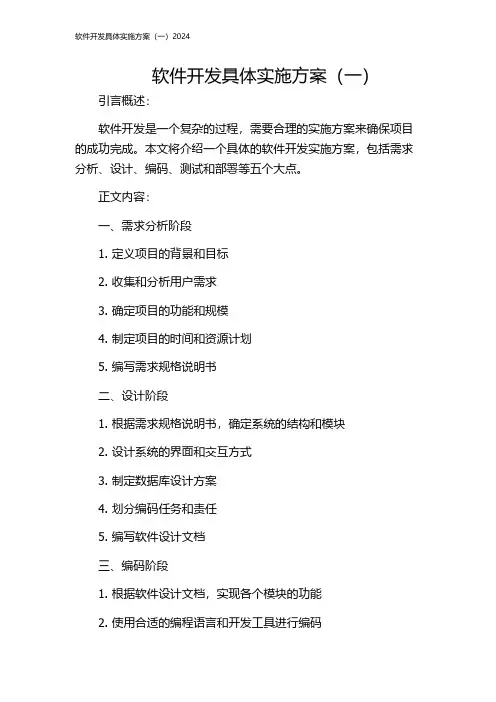 软件开发具体实施方案（一）2024

软件开发具体实施方案（一）

引言概述：

软件开发是一个复杂的过程，需要合理的实施方案来确保项目的成功完成。本文将介绍一个具体的软件开发实施方案，包括需求分析、设计、编码、测试和部署等五个大点。

正文内容：

一、需求分析阶段

1. 定义项目的背景和目标

2. 收集和分析用户需求

3. 确定项目的功能和规模

4. 制定项目的时间和资源计划

5. 编写需求规格说明书

二、设计阶段

1. 根据需求规格说明书，确定系统的结构和模块

2. 设计系统的界面和交互方式

3. 制定数据库设计方案

4. 划分编码任务和责任

5. 编写软件设计文档

三、编码阶段

1. 根据软件设计文档，实现各个模块的功能

2. 使用合适的编程语言和开发工具进行编码